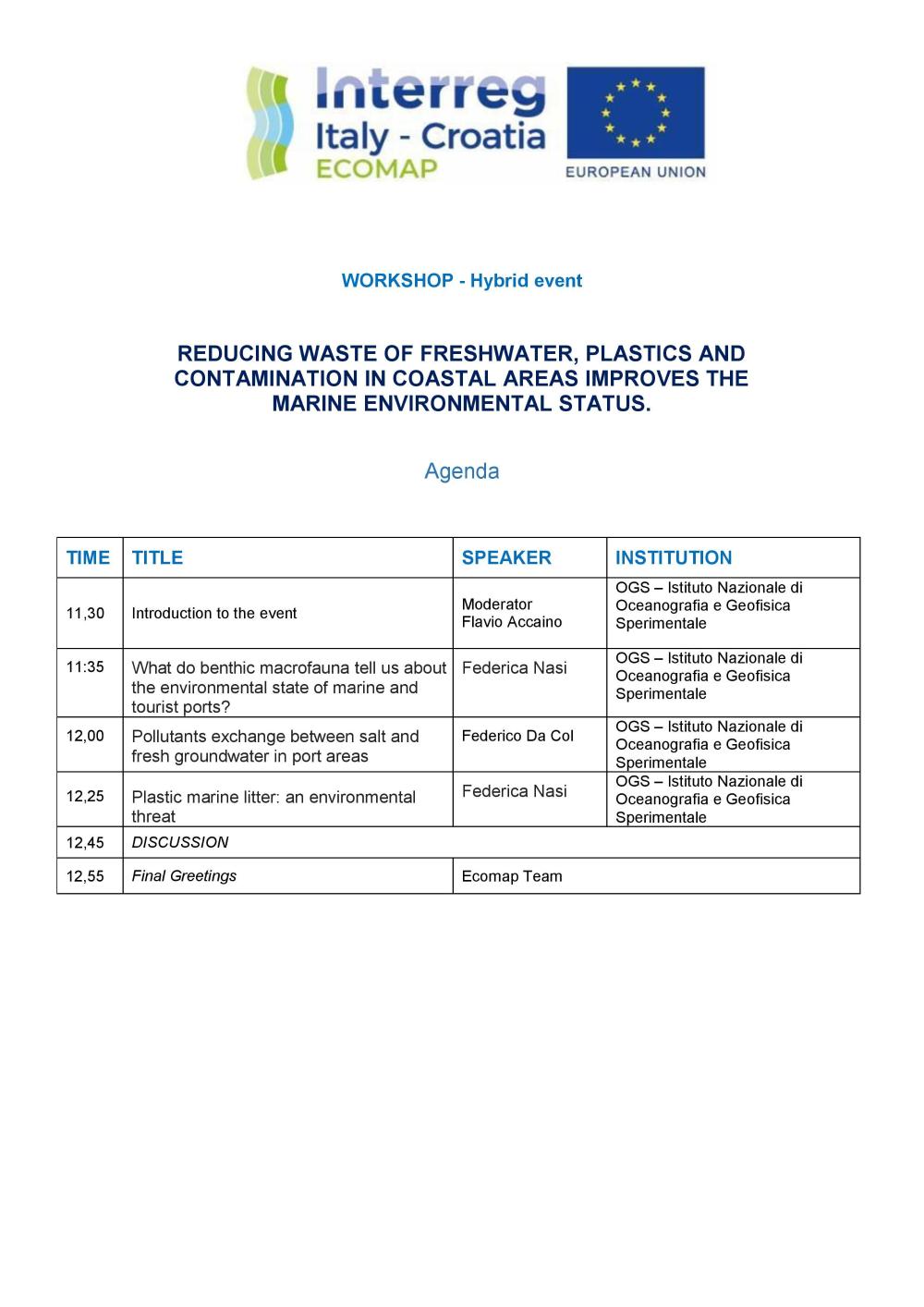 Interreg
Italy - Croatia
ECOMAP

EUROPEAN UNION

WORKSHOP - Hybrid event

REDUCING WASTE OF FRESHWATER, PLASTICS AND CONTAMINATION IN COASTAL AREAS IMPROVES THE MARINE ENVIRONMENTAL STATUS.

Agenda

| TIME | TITLE | SPEAKER | INSTITUTION |
|---|---|---|---|
| 11,30 | Introduction to the event | Moderator Flavio Accaino | OGS – Istituto Nazionale di Oceanografia e Geofisica Sperimentale |
| 11:35 | What do benthic macrofauna tell us about the environmental state of marine and tourist ports? | Federica Nasi | OGS – Istituto Nazionale di Oceanografia e Geofisica Sperimentale |
| 12,00 | Pollutants exchange between salt and fresh groundwater in port areas | Federico Da Col | OGS – Istituto Nazionale di Oceanografia e Geofisica Sperimentale |
| 12,25 | Plastic marine litter: an environmental threat | Federica Nasi | OGS – Istituto Nazionale di Oceanografia e Geofisica Sperimentale |
| 12,45 | DISCUSSION | | |
| 12,55 | Final Greetings | Ecomap Team | |